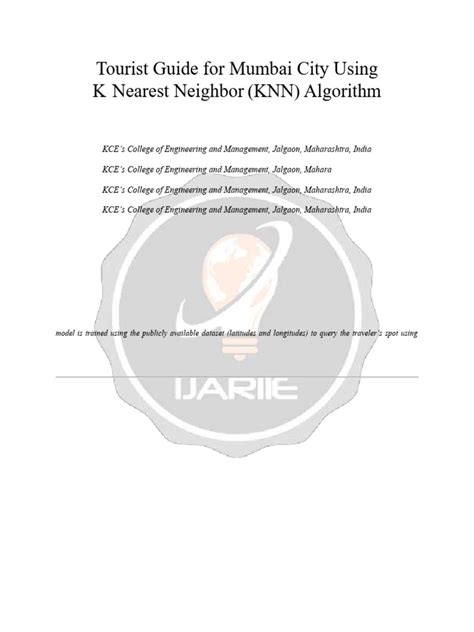 Tourist Guide for Mumbai City Using
K Nearest Neighbor (KNN) Algorithm

KCE's College of Engineering and Management, Jalgaon, Maharashtra, India

KCE's College of Engineering and Management, Jalgaon, Mahara

KCE's College of Engineering and Management, Jalgaon, Maharashtra, India

KCE's College of Engineering and Management, Jalgaon, Maharashtra, India

model is trained using the publicly available dataset (latitudes and longitudes) to query the traveler's spot using

IJARIIE